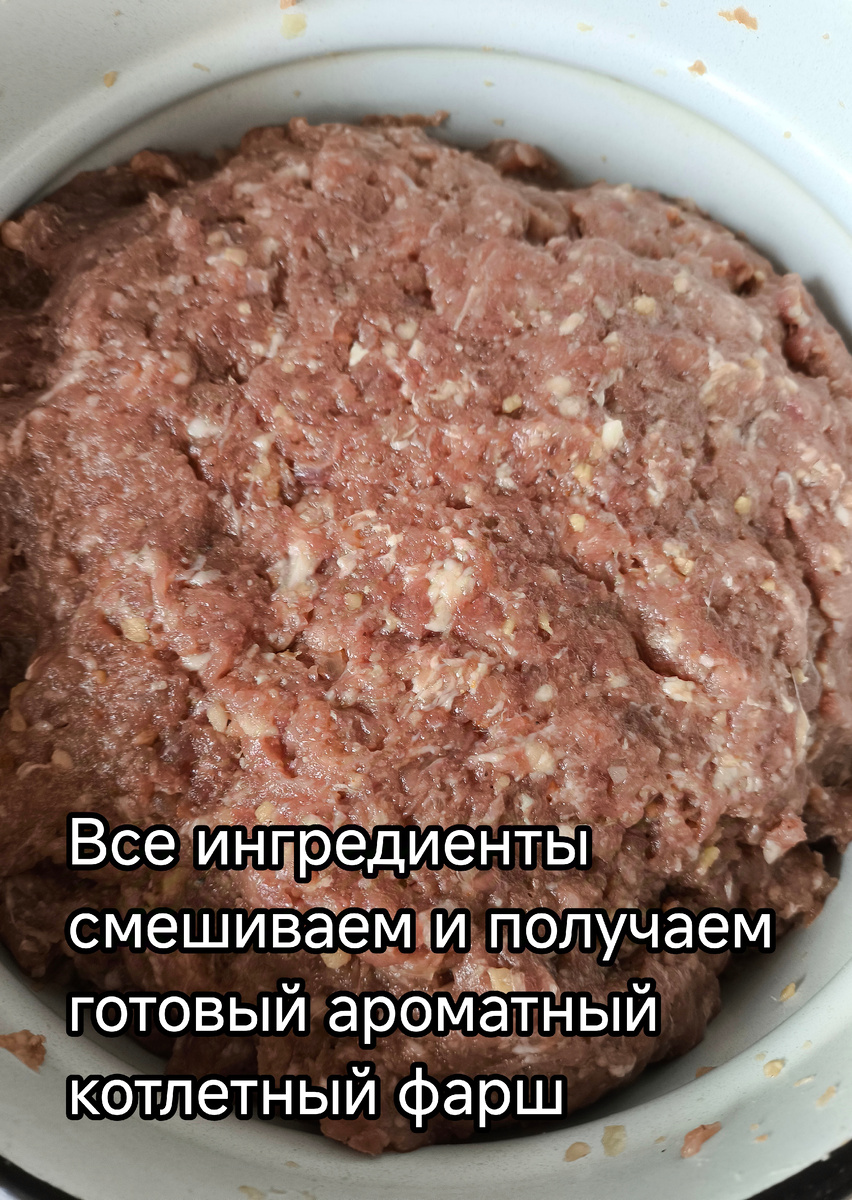 Все ингредиенты смешиваем и получаем готовый ароматный котлетный фарш